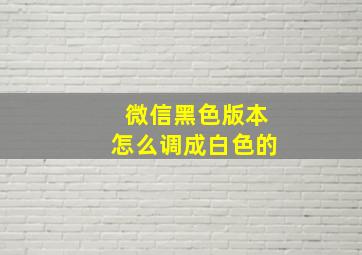 微信黑色版本
怎么调成白色的